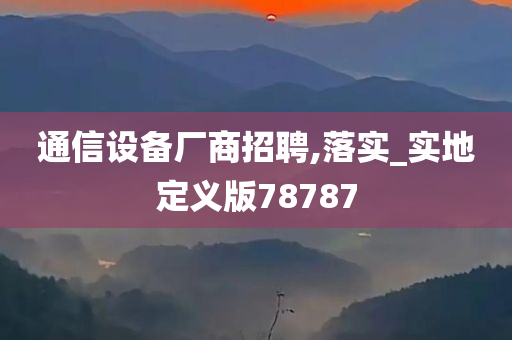 通信设备厂商招聘,落实_实地定义版78787